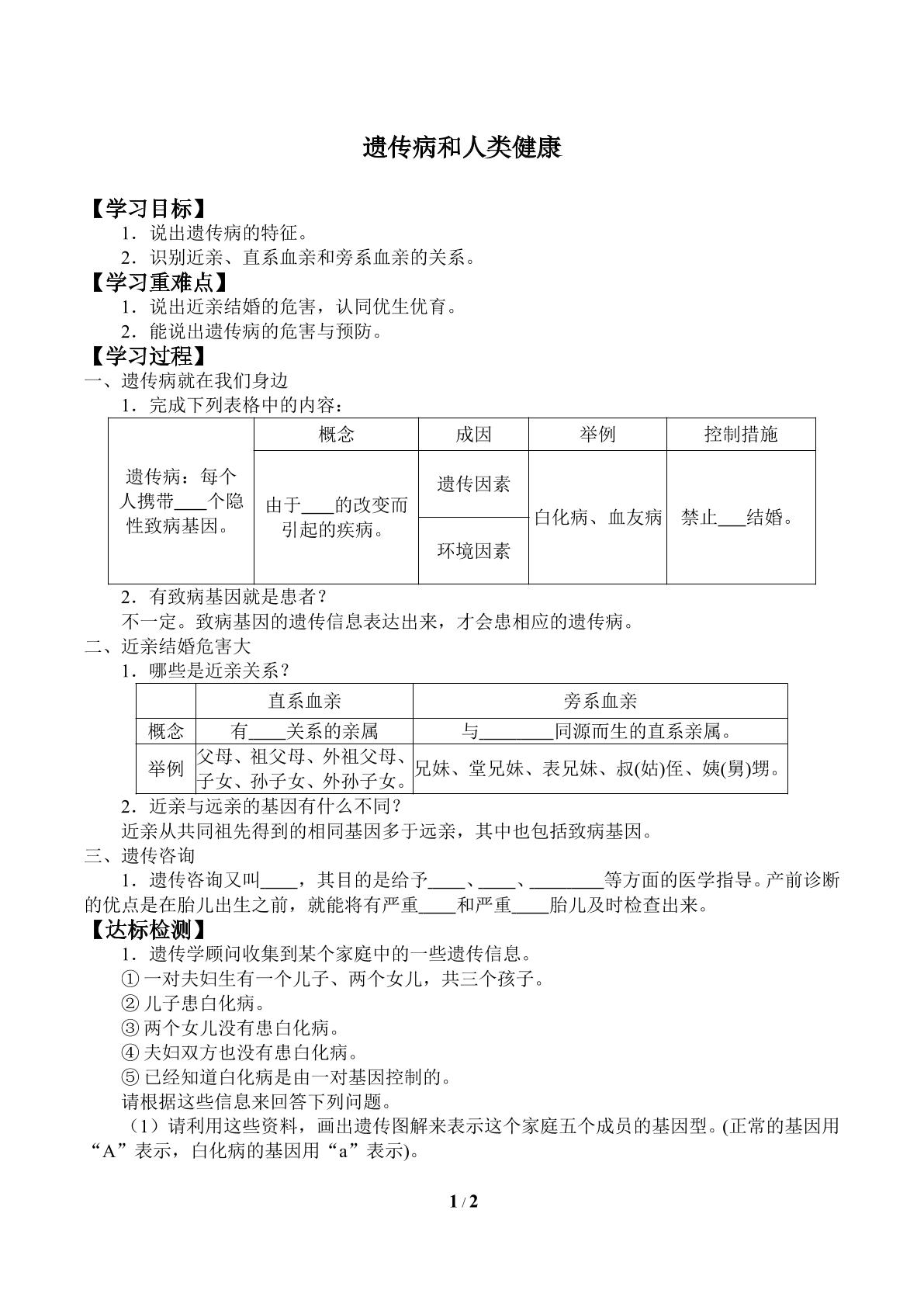 遗传病和人类健康

【学习目标】

1．说出遗传病的特征。

2．识别近亲、直系血亲和旁系血亲的关系。

【学习重难点】

1．说出近亲结婚的危害，认同优生优育。

2．能说出遗传病的危害与预防。

【学习过程】

一、遗传病就在我们身边

1．完成下列表格中的内容：

|  | 概念 | 成因 | 举例 | 控制措施 |
|---|---|---|---|---|
| 遗传病：每个人携带____个隐性致病基因。 | 由于____的改变而引起的疾病。 | 遗传因素 | 白化病、血友病 | 禁止____结婚。 |
|  |  | 环境因素 |  |  |

2．有致病基因就是患者？

不一定。致病基因的遗传信息表达出来，才会患相应的遗传病。

二、近亲结婚危害大

1．哪些是近亲关系？

|  | 直系血亲 | 旁系血亲 |
|---|---|---|
| 概念 | 有____关系的亲属 | 与____同源而生的直系亲属。 |
| 举例 | 父母、祖父母、外祖父母、子女、孙子女、外孙子女。 | 兄妹、堂兄妹、表兄妹、叔(姑)侄、姨(舅)甥。 |

2．近亲与远亲的基因有什么不同？

近亲从共同祖先得到的相同基因多于远亲，其中也包括致病基因。

三、遗传咨询

1．遗传咨询又叫____，其目的是给予____、____、____等方面的医学指导。产前诊断的优点是在胎儿出生之前，就能将有严重____和严重____胎儿及时检查出来。

【达标检测】

1．遗传学顾问收集到某个家庭中的一些遗传信息。

①一对夫妇生有一个儿子、两个女儿，共三个孩子。

②儿子患白化病。

③两个女儿没有患白化病。

④夫妇双方也没有患白化病。

⑤已经知道白化病是由一对基因控制的。

请根据这些信息来回答下列问题。

（1）请利用这些资料，画出遗传图解来表示这个家庭五个成员的基因型。(正常的基因用“A”表示，白化病的基因用“a”表示)。

1 / 2